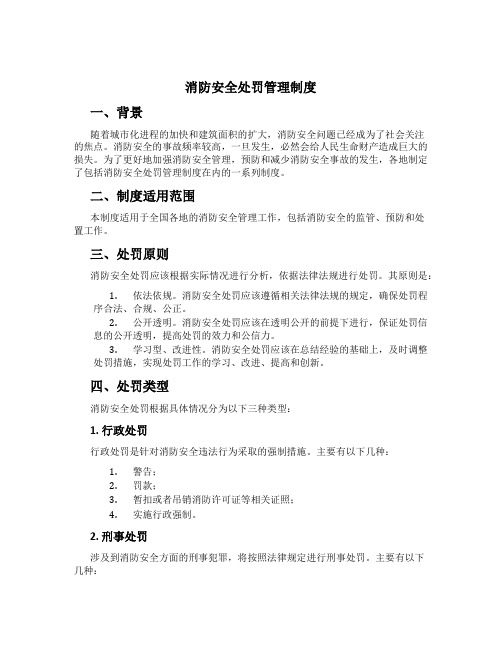 消防安全处罚管理制度

一、背景

随着城市化进程的加快和建筑面积的扩大，消防安全问题已经成为了社会关注的焦点。消防安全的事故频率较高，一旦发生，必然会给人民生命财产造成巨大的损失。为了更好地加强消防安全管理，预防和减少消防安全事故的发生，各地制定了包括消防安全处罚管理制度在内的一系列制度。

二、制度适用范围

本制度适用于全国各地的消防安全管理工作，包括消防安全的监管、预防和处置工作。

三、处罚原则

消防安全处罚应该根据实际情况进行分析，依据法律法规进行处罚。其原则是：

1. 依法依规。消防安全处罚应该遵循相关法律法规的规定，确保处罚程序合法、合规、公正。

2. 公开透明。消防安全处罚应该在透明公开的前提下进行，保证处罚信息的公开透明，提高处罚的效力和公信力。

3. 学习型、改进性。消防安全处罚应该在总结经验的基础上，及时调整处罚措施，实现处罚工作的学习、改进、提高和创新。

四、处罚类型

消防安全处罚根据具体情况分为以下三种类型：

1. 行政处罚

行政处罚是针对消防安全违法行为采取的强制措施。主要有以下几种：

1. 警告；
2. 罚款；
3. 暂扣或者吊销消防许可证等相关证照；
4. 实施行政强制。

2. 刑事处罚

涉及到消防安全方面的刑事犯罪，将按照法律规定进行刑事处罚。主要有以下几种：